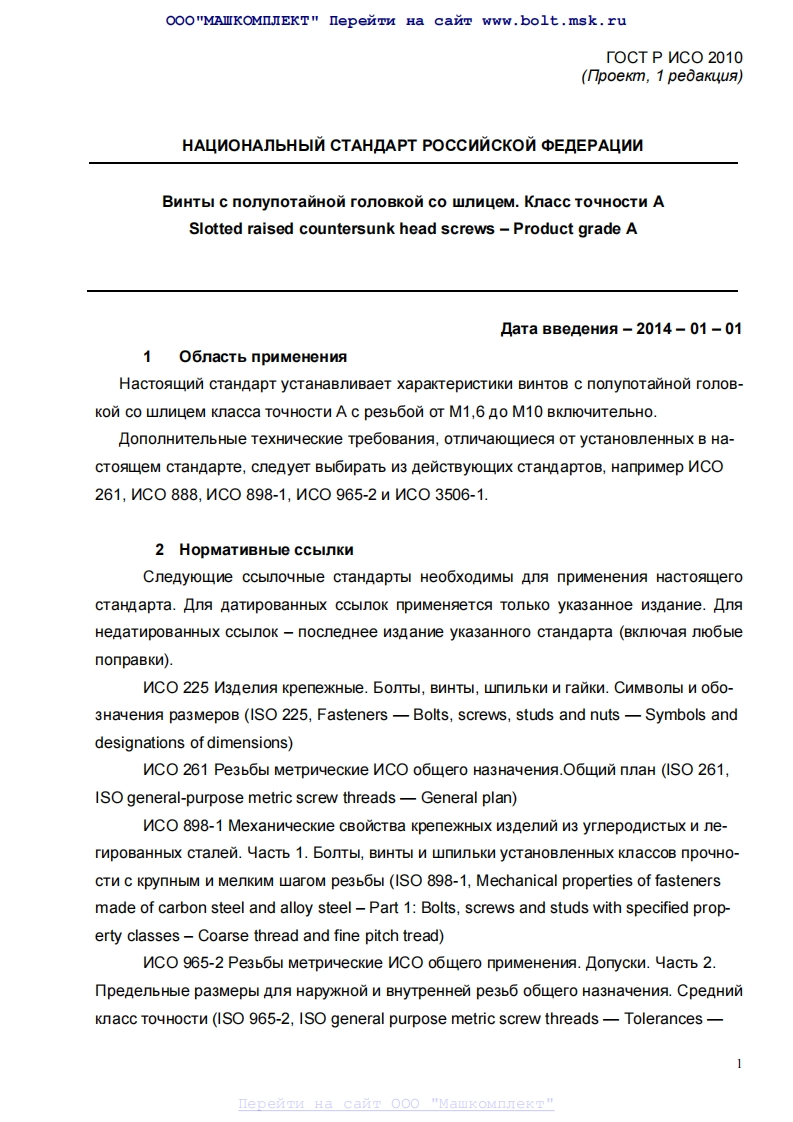 ООО"МАШКОМПЛЕКТ" Перейти на сайт www.bolt.msk.ru

ГОСТ Р ИСО 2010
(Проект, 1 редакция)

НАЦИОНАЛЬНЫЙ СТАНДАРТ РОССИЙСКОЙ ФЕДЕРАЦИИ

Винты с полупотайной головкой со шлицем. Класс точности А
Slotted raised countersunk head screws – Product grade A

Дата введения – 2014 – 01 – 01

1 Область применения

Настоящий стандарт устанавливает характеристики винтов с полупотайной головкой со шлицем класса точности А с резьбой от М1,6 до М10 включительно.

Дополнительные технические требования, отличающиеся от установленных в настоящем стандарте, следует выбирать из действующих стандартов, например ИСО 261, ИСО 888, ИСО 898-1, ИСО 965-2 и ИСО 3506-1.

2 Нормативные ссылки

Следующие ссылочные стандарты необходимы для применения настоящего стандарта. Для датированных ссылок применяется только указанное издание. Для недатированных ссылок – последнее издание указанного стандарта (включая любые поправки).

ИСО 225 Изделия крепежные. Болты, винты, шпильки и гайки. Символы и обозначения размеров (ISO 225, Fasteners — Bolts, screws, studs and nuts — Symbols and designations of dimensions)

ИСО 261 Резьбы метрические ИСО общего назначения.Общий план (ISO 261, ISO general-purpose metric screw threads — General plan)

ИСО 898-1 Механические свойства крепежных изделий из углеродистых и легированных сталей. Часть 1. Болты, винты и шпильки установленных классов прочности с крупным и мелким шагом резьбы (ISO 898-1, Mechanical properties of fasteners made of carbon steel and alloy steel – Part 1: Bolts, screws and studs with specified property classes – Coarse thread and fine pitch tread)

ИСО 965-2 Резьбы метрические ИСО общего применения. Допуски. Часть 2. Предельные размеры для наружной и внутренней резьб общего назначения. Средний класс точности (ISO 965-2, ISO general purpose metric screw threads — Tolerances —

1

Перейти на сайт ООО "Машкомплект"